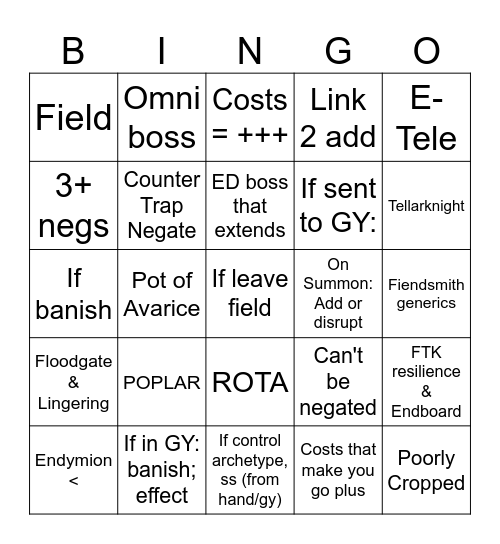 | B | I | N | G | O |
|---|---|---|---|---|
| Field | Omni boss | Costs = +++ | Link 2 add | E-Tele |
| 3+ negs | Counter Trap Negate | ED boss that extends | If sent to GY: | Tellarknight |
| If banish | Pot of Avarice | If leave field | On Summon: Add or disrupt | Fiendsmith generics |
| Floodgate & Lingering | POPLAR | ROTA | Can't be negated | FTK resilience & Endboard |
| Endymion < | If in GY: banish; effect | If control archetype, ss (from hand/gy) | Costs that make you go plus | Poorly Cropped |